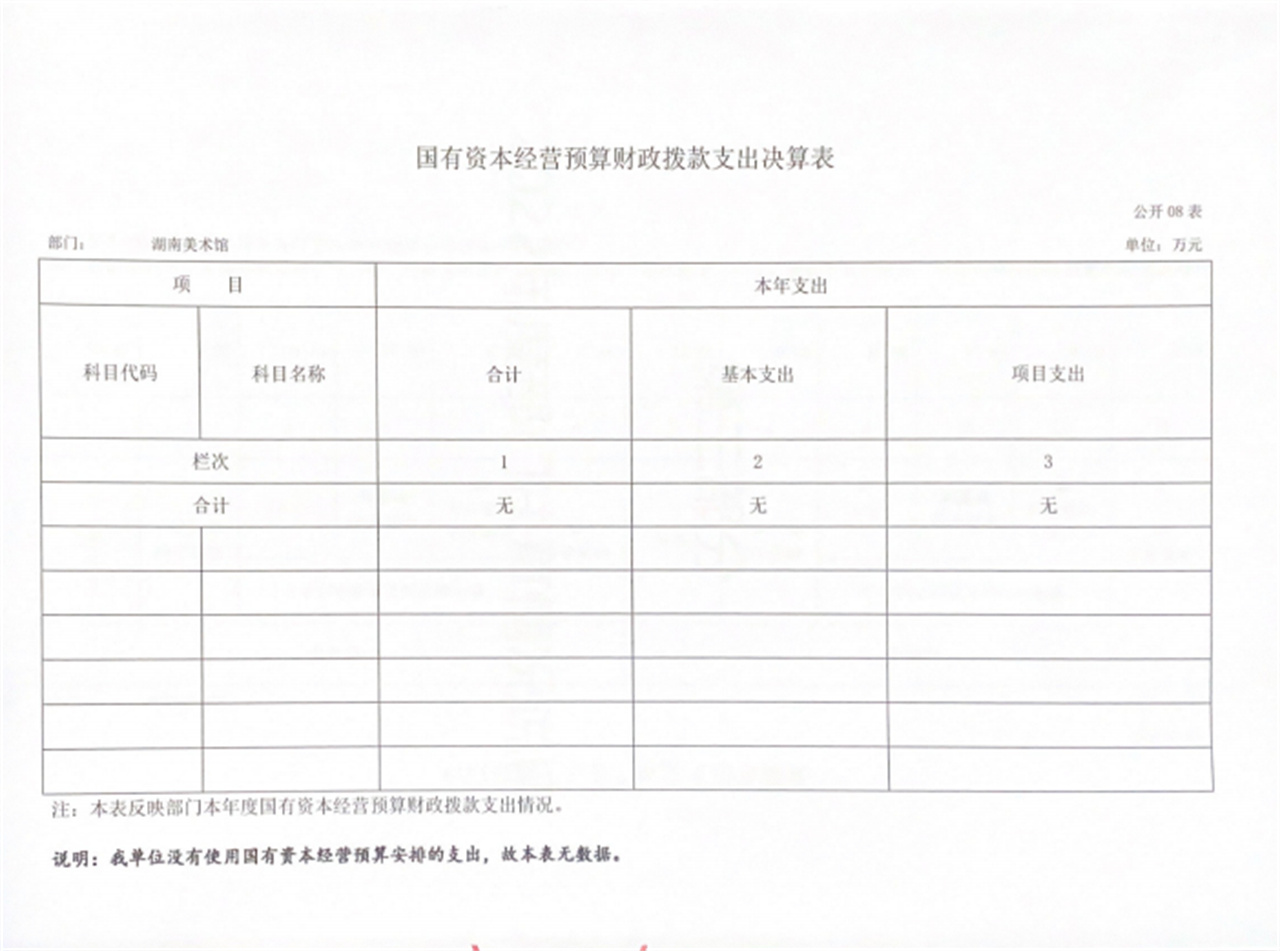 国有资本经营预算财政拨款支出决算表

公开 08 表

部门：　湖南美术馆

单位：万元

| 项　　目 | | 本年支出 | | |
|---|---|---|---|---|
| 科目代码 | 科目名称 | 合计 | 基本支出 | 项目支出 |
| 栏次 | | 1 | 2 | 3 |
| 合计 | | 无 | 无 | 无 |
| | | | | |
| | | | | |
| | | | | |
| | | | | |
| | | | | |
| | | | | |

注：本表反映部门本年度国有资本经营预算财政拨款支出情况。

说明：我单位没有使用国有资本经营预算安排的支出，故本表无数据。